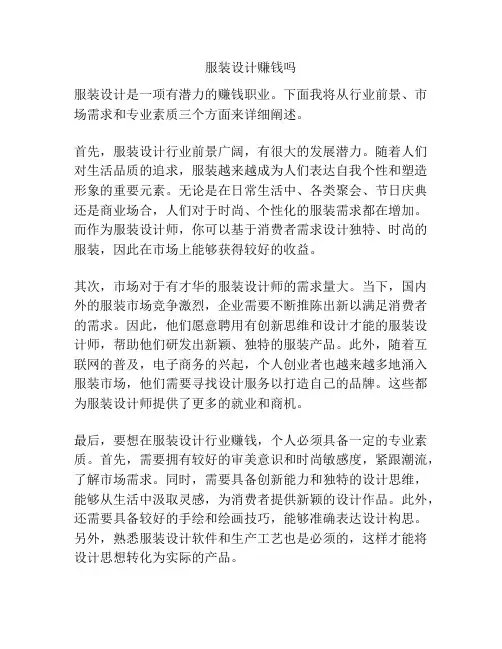 服装设计赚钱吗

服装设计是一项有潜力的赚钱职业。下面我将从行业前景、市场需求和专业素质三个方面来详细阐述。

首先，服装设计行业前景广阔，有很大的发展潜力。随着人们对生活品质的追求，服装越来越成为人们表达自我个性和塑造形象的重要元素。无论是在日常生活中、各类聚会、节日庆典还是商业场合，人们对于时尚、个性化的服装需求都在增加。而作为服装设计师，你可以基于消费者需求设计独特、时尚的服装，因此在市场上能够获得较好的收益。

其次，市场对于有才华的服装设计师的需求量大。当下，国内外的服装市场竞争激烈，企业需要不断推陈出新以满足消费者的需求。因此，他们愿意聘用有创新思维和设计才能的服装设计师，帮助他们研发出新颖、独特的服装产品。此外，随着互联网的普及，电子商务的兴起，个人创业者也越来越多地涌入服装市场，他们需要寻找设计服务以打造自己的品牌。这些都为服装设计师提供了更多的就业和商机。

最后，要想在服装设计行业赚钱，个人必须具备一定的专业素质。首先，需要拥有较好的审美意识和时尚敏感度，紧跟潮流，了解市场需求。同时，需要具备创新能力和独特的设计思维，能够从生活中汲取灵感，为消费者提供新颖的设计作品。此外，还需要具备较好的手绘和绘画技巧，能够准确表达设计构思。另外，熟悉服装设计软件和生产工艺也是必须的，这样才能将设计思想转化为实际的产品。